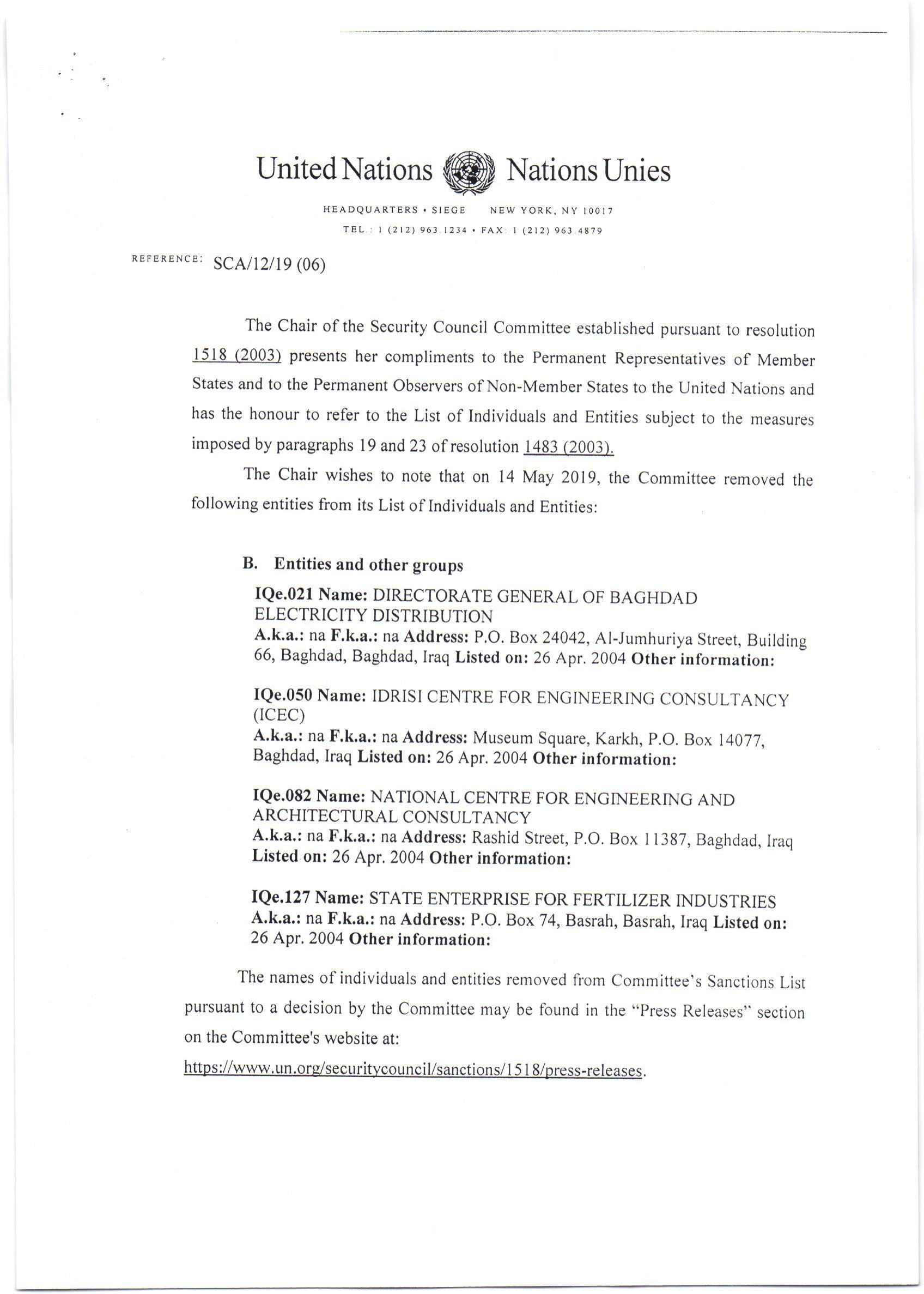 United Nations Nations Unies

HEADQUARTERS • SIEGE NEW YORK, NY 10017

TEL.: 1 (212) 963.1234 • FAX: 1 (212) 963.4879

REFERENCE: SCA/12/19 (06)

The Chair of the Security Council Committee established pursuant to resolution 1518 (2003) presents her compliments to the Permanent Representatives of Member States and to the Permanent Observers of Non-Member States to the United Nations and has the honour to refer to the List of Individuals and Entities subject to the measures imposed by paragraphs 19 and 23 of resolution 1483 (2003).

The Chair wishes to note that on 14 May 2019, the Committee removed the following entities from its List of Individuals and Entities:

B. Entities and other groups

IQe.021 Name: DIRECTORATE GENERAL OF BAGHDAD ELECTRICITY DISTRIBUTION
A.k.a.: na F.k.a.: na Address: P.O. Box 24042, Al-Jumhuriya Street, Building 66, Baghdad, Baghdad, Iraq Listed on: 26 Apr. 2004 Other information:

IQe.050 Name: IDRISI CENTRE FOR ENGINEERING CONSULTANCY (ICEC)
A.k.a.: na F.k.a.: na Address: Museum Square, Karkh, P.O. Box 14077, Baghdad, Iraq Listed on: 26 Apr. 2004 Other information:

IQe.082 Name: NATIONAL CENTRE FOR ENGINEERING AND ARCHITECTURAL CONSULTANCY
A.k.a.: na F.k.a.: na Address: Rashid Street, P.O. Box 11387, Baghdad, Iraq Listed on: 26 Apr. 2004 Other information:

IQe.127 Name: STATE ENTERPRISE FOR FERTILIZER INDUSTRIES
A.k.a.: na F.k.a.: na Address: P.O. Box 74, Basrah, Basrah, Iraq Listed on: 26 Apr. 2004 Other information:

The names of individuals and entities removed from Committee's Sanctions List pursuant to a decision by the Committee may be found in the "Press Releases" section on the Committee's website at:
https://www.un.org/securitycouncil/sanctions/1518/press-releases.